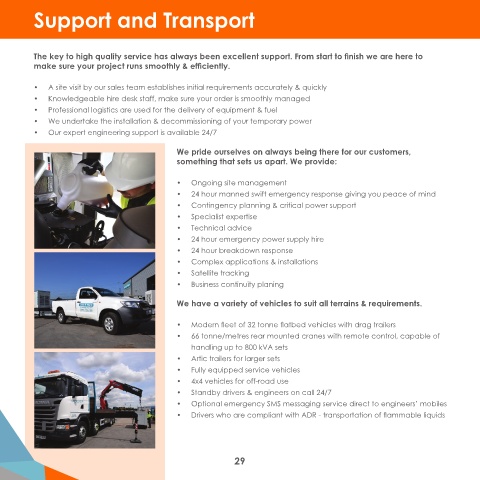 Support and Transport

The key to high quality service has always been excellent support. From start to finish we are here to make sure your project runs smoothly & efficiently.

• A site visit by our sales team establishes initial requirements accurately & quickly
• Knowledgeable hire desk staff, make sure your order is smoothly managed
• Professional logistics are used for the delivery of equipment & fuel
• We undertake the installation & decommissioning of your temporary power
• Our expert engineering support is available 24/7

We pride ourselves on always being there for our customers, something that sets us apart. We provide:

• Ongoing site management
• 24 hour manned swift emergency response giving you peace of mind
• Contingency planning & critical power support
• Specialist expertise
• Technical advice
• 24 hour emergency power supply hire
• 24 hour breakdown response
• Complex applications & installations
• Satellite tracking
• Business continuity planing

We have a variety of vehicles to suit all terrains & requirements.

• Modern fleet of 32 tonne flatbed vehicles with drag trailers
• 66 tonne/metres rear mounted cranes with remote control, capable of handling up to 800 kVA sets
• Artic trailers for larger sets
• Fully equipped service vehicles
• 4x4 vehicles for off-road use
• Standby drivers & engineers on call 24/7
• Optional emergency SMS messaging service direct to engineers' mobiles
• Drivers who are compliant with ADR - transportation of flammable liquids

29